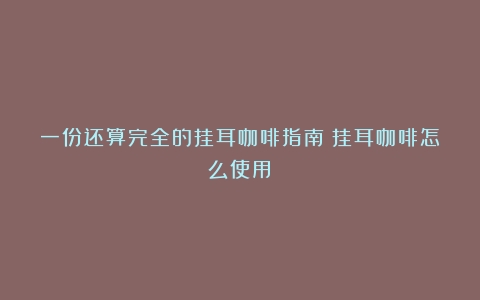 一份还算完全的挂耳咖啡指南 挂耳咖啡怎么使用